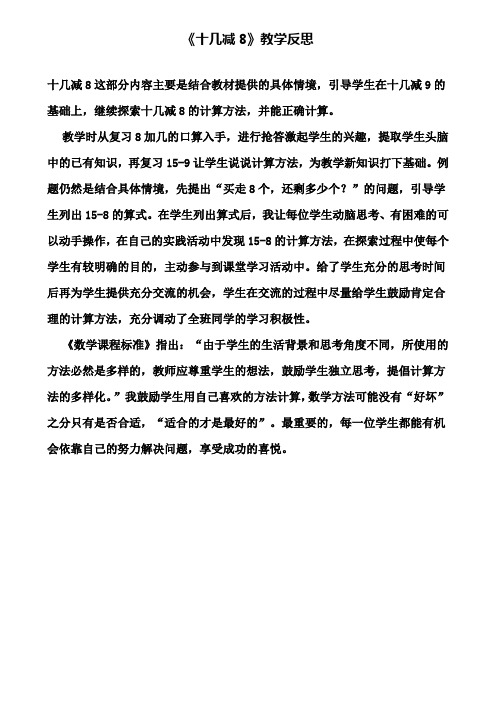 《十几减 8》教学反思

十几减 8 这部分内容主要是结合教材提供的具体情境，引导学生在十几减 9 的基础上，继续探索十几减 8 的计算方法，并能正确计算。

教学时从复习 8 加几的口算入手，进行抢答激起学生的兴趣，提取学生头脑中的已有知识，再复习 15-9 让学生说说计算方法，为教学新知识打下基础。例题仍然是结合具体情境，先提出“买走 8 个，还剩多少个？”的问题，引导学生列出 15-8 的算式。在学生列出算式后，我让每位学生动脑思考、有困难的可以动手操作，在自己的实践活动中发现 15-8 的计算方法，在探索过程中使每个学生有较明确的目的，主动参与到课堂学习活动中。给了学生充分的思考时间后再为学生提供充分交流的机会，学生在交流的过程中尽量给学生鼓励肯定合理的计算方法，充分调动了全班同学的学习积极性。

《数学课程标准》指出：“由于学生的生活背景和思考角度不同，所使用的方法必然是多样的，教师应尊重学生的想法，鼓励学生独立思考，提倡计算方法的多样化。”我鼓励学生用自己喜欢的方法计算，数学方法可能没有“好坏”之分只有是否合适，“适合的才是最好的”。最重要的，每一位学生都能有机会依靠自己的努力解决问题，享受成功的喜悦。